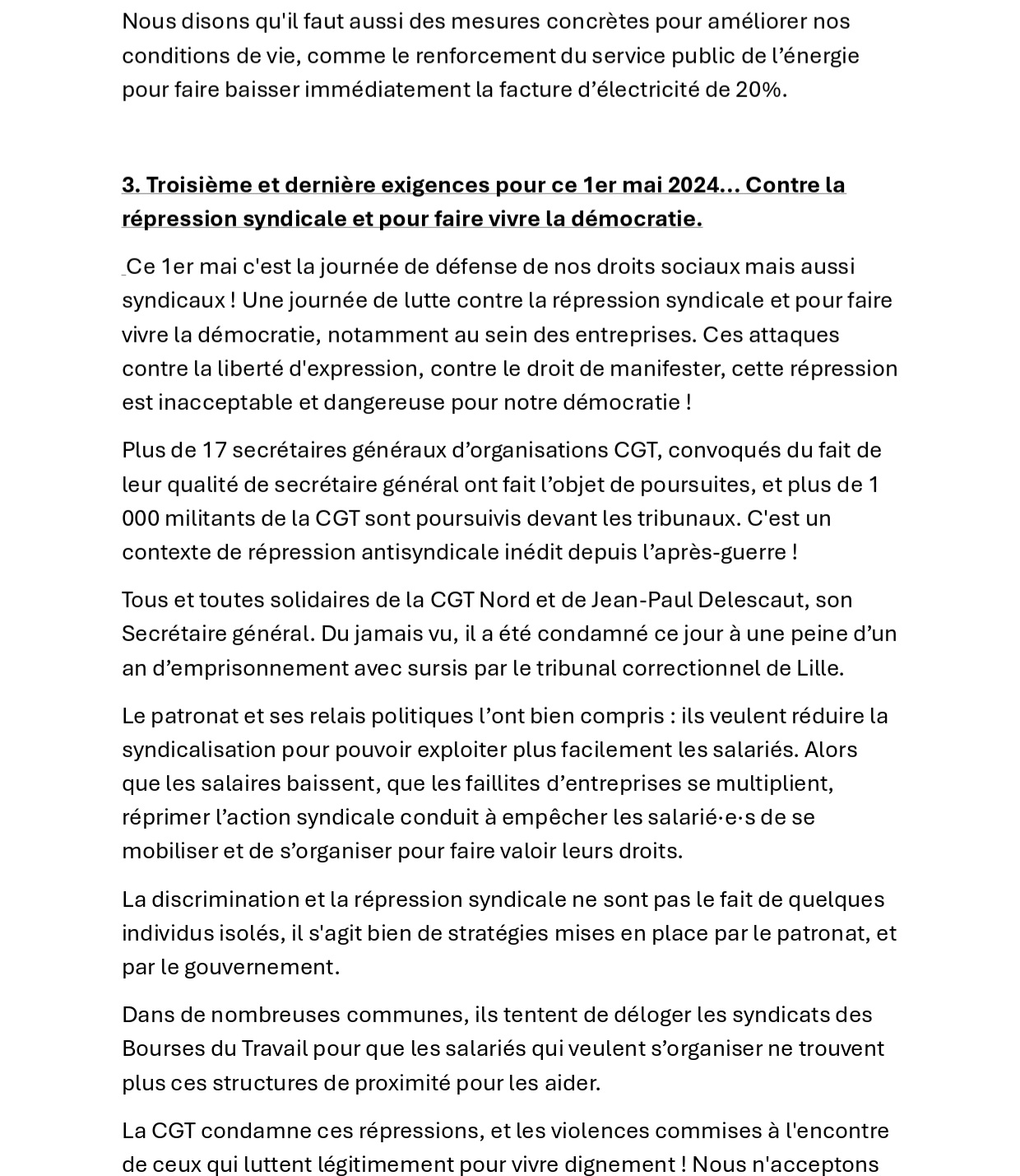 Nous disons qu'il faut aussi des mesures concrètes pour améliorer nos conditions de vie, comme le renforcement du service public de l'énergie pour faire baisser immédiatement la facture d'électricité de 20%.

3. Troisième et dernière exigences pour ce 1er mai 2024… Contre la répression syndicale et pour faire vivre la démocratie.

Ce 1er mai c'est la journée de défense de nos droits sociaux mais aussi syndicaux ! Une journée de lutte contre la répression syndicale et pour faire vivre la démocratie, notamment au sein des entreprises. Ces attaques contre la liberté d'expression, contre le droit de manifester, cette répression est inacceptable et dangereuse pour notre démocratie !

Plus de 17 secrétaires généraux d'organisations CGT, convoqués du fait de leur qualité de secrétaire général ont fait l'objet de poursuites, et plus de 1 000 militants de la CGT sont poursuivis devant les tribunaux. C'est un contexte de répression antisyndicale inédit depuis l'après-guerre !

Tous et toutes solidaires de la CGT Nord et de Jean-Paul Delescaut, son Secrétaire général. Du jamais vu, il a été condamné ce jour à une peine d'un an d'emprisonnement avec sursis par le tribunal correctionnel de Lille.

Le patronat et ses relais politiques l'ont bien compris : ils veulent réduire la syndicalisation pour pouvoir exploiter plus facilement les salariés. Alors que les salaires baissent, que les faillites d'entreprises se multiplient, réprimer l'action syndicale conduit à empêcher les salarié·e·s de se mobiliser et de s'organiser pour faire valoir leurs droits.

La discrimination et la répression syndicale ne sont pas le fait de quelques individus isolés, il s'agit bien de stratégies mises en place par le patronat, et par le gouvernement.

Dans de nombreuses communes, ils tentent de déloger les syndicats des Bourses du Travail pour que les salariés qui veulent s'organiser ne trouvent plus ces structures de proximité pour les aider.

La CGT condamne ces répressions, et les violences commises à l'encontre de ceux qui luttent légitimement pour vivre dignement ! Nous n'acceptons